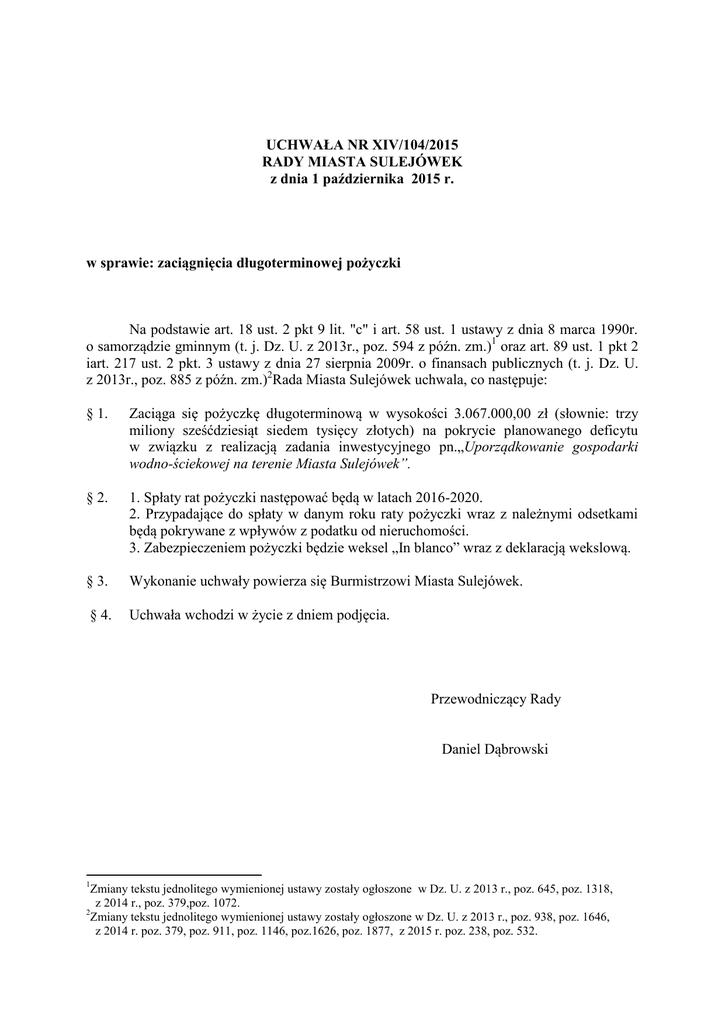 UCHWAŁA NR XIV/104/2015
RADY MIASTA SULEJÓWEK
z dnia 1 października 2015 r.

w sprawie: zaciągnięcia długoterminowej pożyczki

Na podstawie art. 18 ust. 2 pkt 9 lit. "c" i art. 58 ust. 1 ustawy z dnia 8 marca 1990r. o samorządzie gminnym (t. j. Dz. U. z 2013r., poz. 594 z późn. zm.)$^1$ oraz art. 89 ust. 1 pkt 2 iart. 217 ust. 2 pkt. 3 ustawy z dnia 27 sierpnia 2009r. o finansach publicznych (t. j. Dz. U. z 2013r., poz. 885 z późn. zm.)$^2$Rada Miasta Sulejówek uchwala, co następuje:

§ 1. Zaciąga się pożyczkę długoterminową w wysokości 3.067.000,00 zł (słownie: trzy miliony sześćdziesiąt siedem tysięcy złotych) na pokrycie planowanego deficytu w związku z realizacją zadania inwestycyjnego pn.„Uporządkowanie gospodarki wodno-ściekowej na terenie Miasta Sulejówek”.

§ 2. 1. Spłaty rat pożyczki następować będą w latach 2016-2020.
2. Przypadające do spłaty w danym roku raty pożyczki wraz z należnymi odsetkami będą pokrywane z wpływów z podatku od nieruchomości.
3. Zabezpieczeniem pożyczki będzie weksel „In blanco” wraz z deklaracją wekslową.

§ 3. Wykonanie uchwały powierza się Burmistrzowi Miasta Sulejówek.

§ 4. Uchwała wchodzi w życie z dniem podjęcia.

Przewodniczący Rady

Daniel Dąbrowski

$^1$Zmiany tekstu jednolitego wymienionej ustawy zostały ogłoszone w Dz. U. z 2013 r., poz. 645, poz. 1318, z 2014 r., poz. 379,poz. 1072.
$^2$Zmiany tekstu jednolitego wymienionej ustawy zostały ogłoszone w Dz. U. z 2013 r., poz. 938, poz. 1646, z 2014 r. poz. 379, poz. 911, poz. 1146, poz.1626, poz. 1877, z 2015 r. poz. 238, poz. 532.